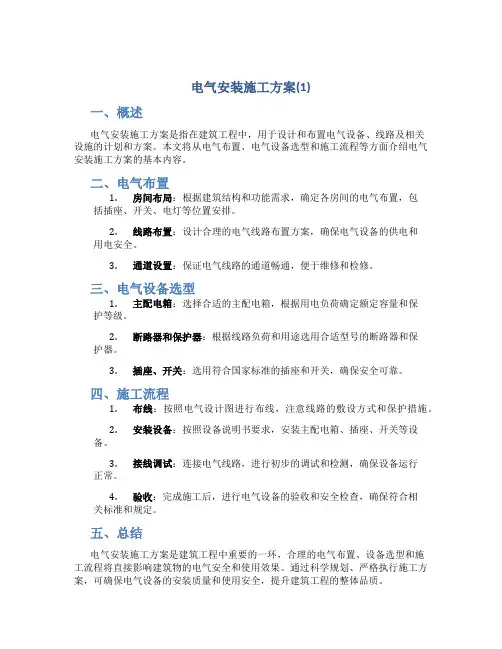 电气安装施工方案(1)

一、概述

电气安装施工方案是指在建筑工程中，用于设计和布置电气设备、线路及相关设施的计划和方案。本文将从电气布置、电气设备选型和施工流程等方面介绍电气安装施工方案的基本内容。

二、电气布置

1. 房间布局：根据建筑结构和功能需求，确定各房间的电气布置，包括插座、开关、电灯等位置安排。

2. 线路布置：设计合理的电气线路布置方案，确保电气设备的供电和用电安全。

3. 通道设置：保证电气线路的通道畅通，便于维修和检修。

三、电气设备选型

1. 主配电箱：选择合适的主配电箱，根据用电负荷确定额定容量和保护等级。

2. 断路器和保护器：根据线路负荷和用途选用合适型号的断路器和保护器。

3. 插座、开关：选用符合国家标准的插座和开关，确保安全可靠。

四、施工流程

1. 布线：按照电气设计图进行布线，注意线路的敷设方式和保护措施。

2. 安装设备：按照设备说明书要求，安装主配电箱、插座、开关等设备。

3. 接线调试：连接电气线路，进行初步的调试和检测，确保设备运行正常。

4. 验收：完成施工后，进行电气设备的验收和安全检查，确保符合相关标准和规定。

五、总结

电气安装施工方案是建筑工程中重要的一环，合理的电气布置、设备选型和施工流程将直接影响建筑物的电气安全和使用效果。通过科学规划、严格执行施工方案，可确保电气设备的安装质量和使用安全，提升建筑工程的整体品质。